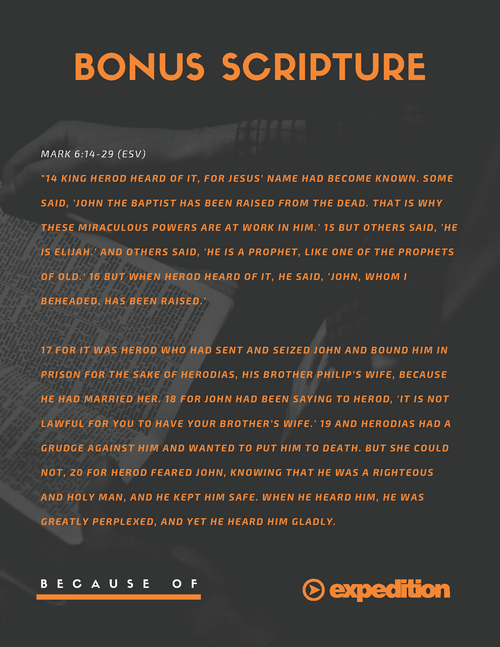 BONUS SCRIPTURE

MARK 6:14-29 (ESV)

"14 KING HEROD HEARD OF IT, FOR JESUS' NAME HAD BECOME KNOWN. SOME SAID, 'JOHN THE BAPTIST HAS BEEN RAISED FROM THE DEAD. THAT IS WHY THESE MIRACULOUS POWERS ARE AT WORK IN HIM.' 15 BUT OTHERS SAID, 'HE IS ELIJAH.' AND OTHERS SAID, 'HE IS A PROPHET, LIKE ONE OF THE PROPHETS OF OLD.' 16 BUT WHEN HEROD HEARD OF IT, HE SAID, 'JOHN, WHOM I BEHEADED, HAS BEEN RAISED.'

17 FOR IT WAS HEROD WHO HAD SENT AND SEIZED JOHN AND BOUND HIM IN PRISON FOR THE SAKE OF HERODIAS, HIS BROTHER PHILIP'S WIFE, BECAUSE HE HAD MARRIED HER. 18 FOR JOHN HAD BEEN SAYING TO HEROD, 'IT IS NOT LAWFUL FOR YOU TO HAVE YOUR BROTHER'S WIFE.' 19 AND HERODIAS HAD A GRUDGE AGAINST HIM AND WANTED TO PUT HIM TO DEATH. BUT SHE COULD NOT, 20 FOR HEROD FEARED JOHN, KNOWING THAT HE WAS A RIGHTEOUS AND HOLY MAN, AND HE KEPT HIM SAFE. WHEN HE HEARD HIM, HE WAS GREATLY PERPLEXED, AND YET HE HEARD HIM GLADLY.

BECAUSE OF

expedition